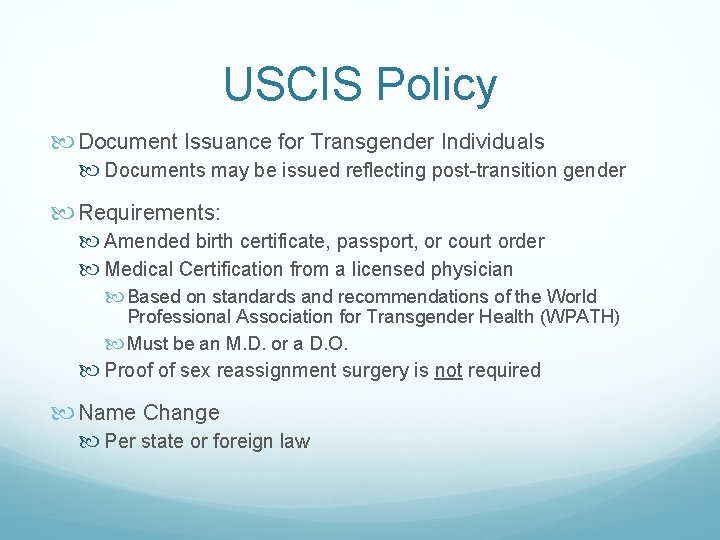 USCIS Policy

Document Issuance for Transgender Individuals

Documents may be issued reflecting post-transition gender

Requirements:

Amended birth certificate, passport, or court order

Medical Certification from a licensed physician

Based on standards and recommendations of the World Professional Association for Transgender Health (WPATH)

Must be an M.D. or a D.O.

Proof of sex reassignment surgery is not required

Name Change

Per state or foreign law